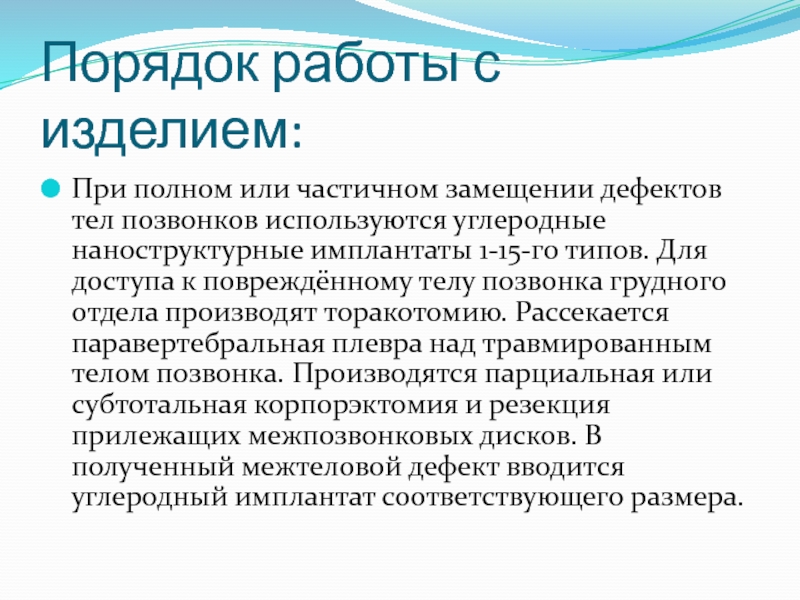 Порядок работы с изделием:

При полном или частичном замещении дефектов тел позвонков используются углеродные наноструктурные имплантаты 1-15-го типов. Для доступа к повреждённому телу позвонка грудного отдела производят торакотомию. Рассекается паравертебральная плевра над травмированным телом позвонка. Производятся парциальная или субтотальная корпорэктомия и резекция прилежащих межпозвонковых дисков. В полученный межтеловой дефект вводится углеродный имплантат соответствующего размера.